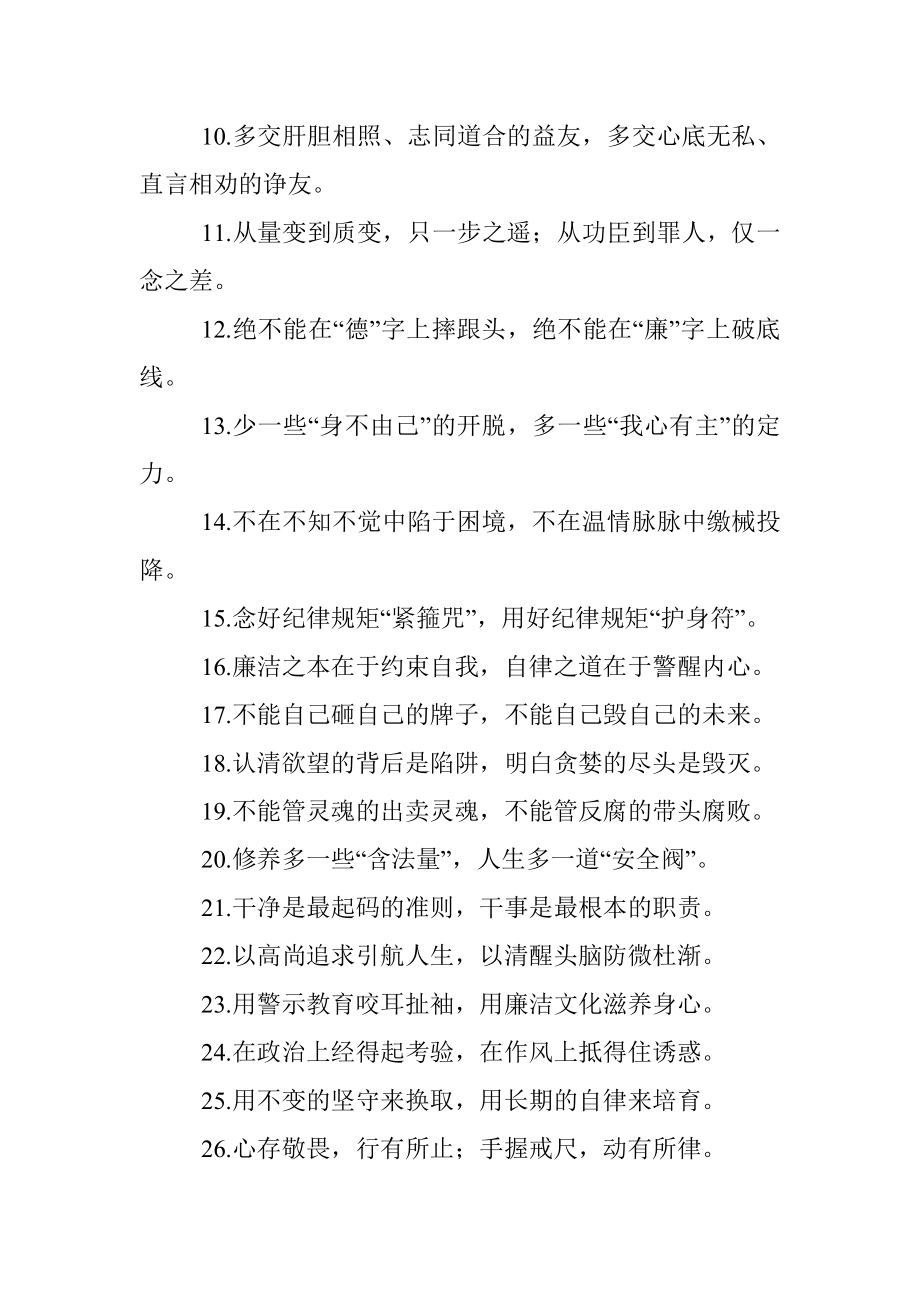 10.多交肝胆相照、志同道合的益友，多交心底无私、直言相劝的诤友。

11.从量变到质变，只一步之遥；从功臣到罪人，仅一念之差。

12.绝不能在“德”字上摔跟头，绝不能在“廉”字上破底线。

13.少一些“身不由己”的开脱，多一些“我心有主”的定力。

14.不在不知不觉中陷于困境，不在温情脉脉中缴械投降。

15.念好纪律规矩“紧箍咒”，用好纪律规矩“护身符”。

16.廉洁之本在于约束自我，自律之道在于警醒内心。

17.不能自己砸自己的牌子，不能自己毁自己的未来。

18.认清欲望的背后是陷阱，明白贪婪的尽头是毁灭。

19.不能管灵魂的出卖灵魂，不能管反腐的带头腐败。

20.修养多一些“含法量”，人生多一道“安全阀”。

21.干净是最起码的准则，干事是最根本的职责。

22.以高尚追求引航人生，以清醒头脑防微杜渐。

23.用警示教育咬耳扯袖，用廉洁文化滋养身心。

24.在政治上经得起考验，在作风上抵得住诱惑。

25.用不变的坚守来换取，用长期的自律来培育。

26.心存敬畏，行有所止；手握戒尺，动有所律。